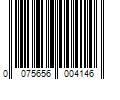 0 075656 004146